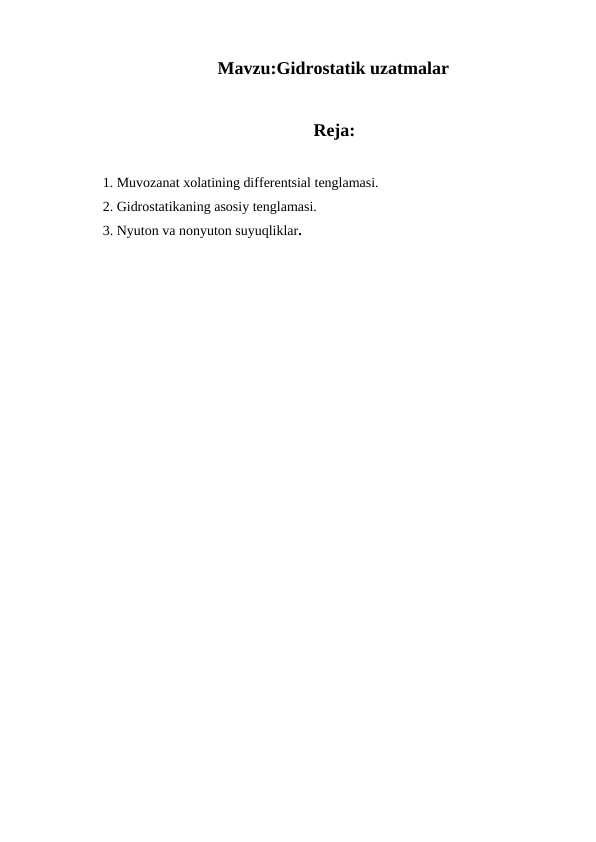 Mavzu:Gidrostatik uzatmalar

Reja:

1. Muvozanat xolatining differentsial tenglamasi.
2. Gidrostatikaning asosiy tenglamasi.
3. Nyuton va nonyuton suyuqliklar.